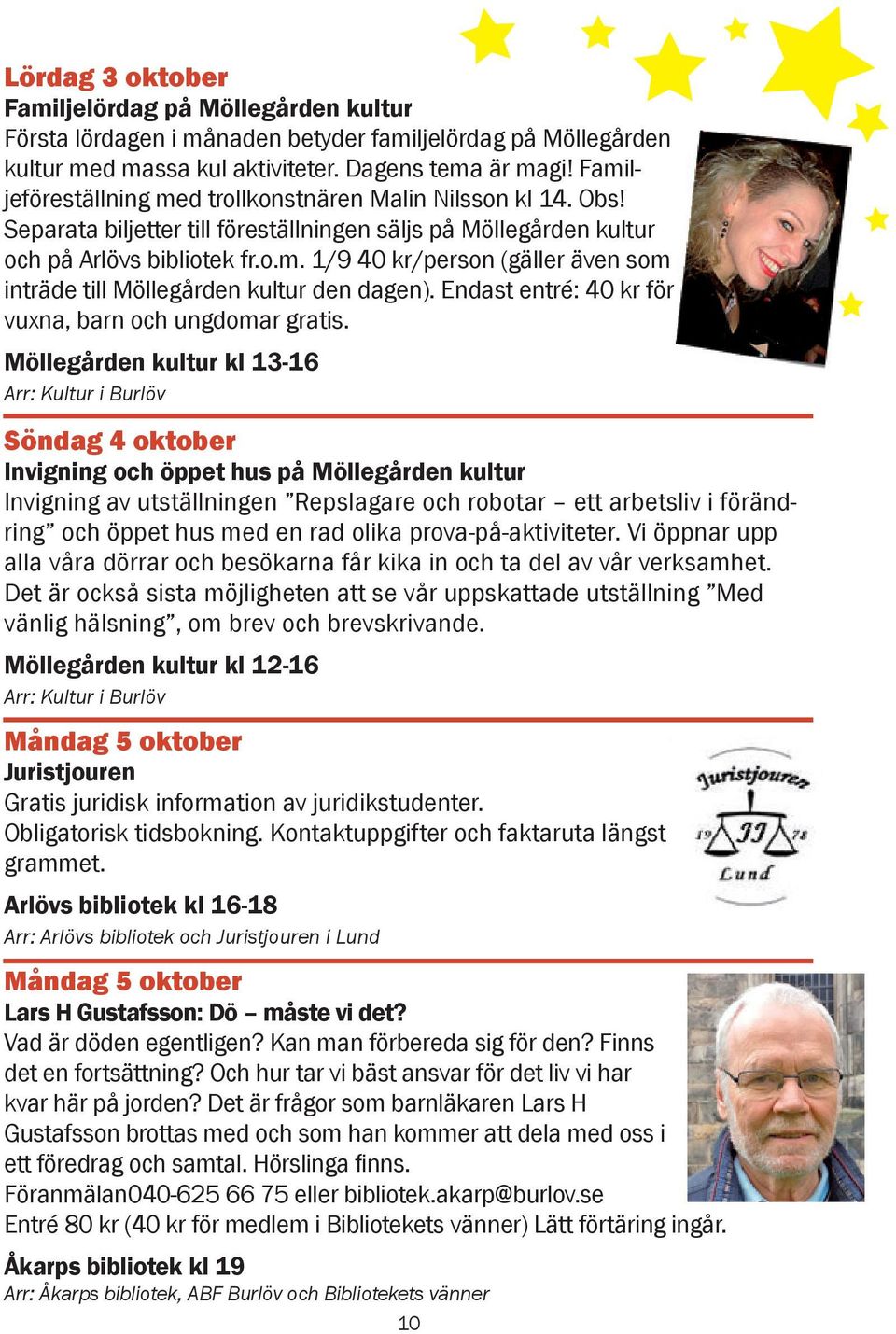 Lördag 3 oktober
Familjelördag på Möllegården kultur
Första lördagen i månaden betyder familjelördag på Möllegården kultur med massa kul aktiviteter. Dagens tema är magi! Familjeföreställning med trollkonstnären Malin Nilsson kl 14. Obs! Separata biljetter till föreställningen säljs på Möllegården kultur och på Arlövs bibliotek fr.o.m. 1/9 40 kr/person (gäller även som inträde till Möllegården kultur den dagen). Endast entré: 40 kr för vuxna, barn och ungdomar gratis.

Möllegården kultur kl 13-16
Arr: Kultur i Burlöv

Söndag 4 oktober
Invigning och öppet hus på Möllegården kultur
Invigning av utställningen ”Repslagare och robotar – ett arbetsliv i förändring” och öppet hus med en rad olika prova-på-aktiviteter. Vi öppnar upp alla våra dörrar och besökarna får kika in och ta del av vår verksamhet. Det är också sista möjligheten att se vår uppskattade utställning ”Med vänlig hälsning”, om brev och brevskrivande.

Möllegården kultur kl 12-16
Arr: Kultur i Burlöv

Måndag 5 oktober
Juristjouren
Gratis juridisk information av juridikstudenter. Obligatorisk tidsbokning. Kontaktuppgifter och faktaruta längst grammet.

Juristjouren
19 JJ 78
Lund

Arlövs bibliotek kl 16-18
Arr: Arlövs bibliotek och Juristjouren i Lund

Måndag 5 oktober
Lars H Gustafsson: Dö – måste vi det?
Vad är döden egentligen? Kan man förbereda sig för den? Finns det en fortsättning? Och hur tar vi bäst ansvar för det liv vi har kvar här på jorden? Det är frågor som barnläkaren Lars H Gustafsson brottas med och som han kommer att dela med oss i ett föredrag och samtal. Hörslinga finns.
Föranmälan040-625 66 75 eller bibliotek.akarp@burlov.se
Entré 80 kr (40 kr för medlem i Bibliotekets vänner) Lätt förtäring ingår.

Åkarps bibliotek kl 19
Arr: Åkarps bibliotek, ABF Burlöv och Bibliotekets vänner

10